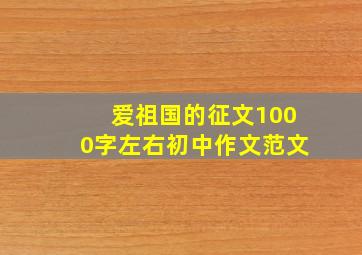 爱祖国的征文1000字左右初中作文范文